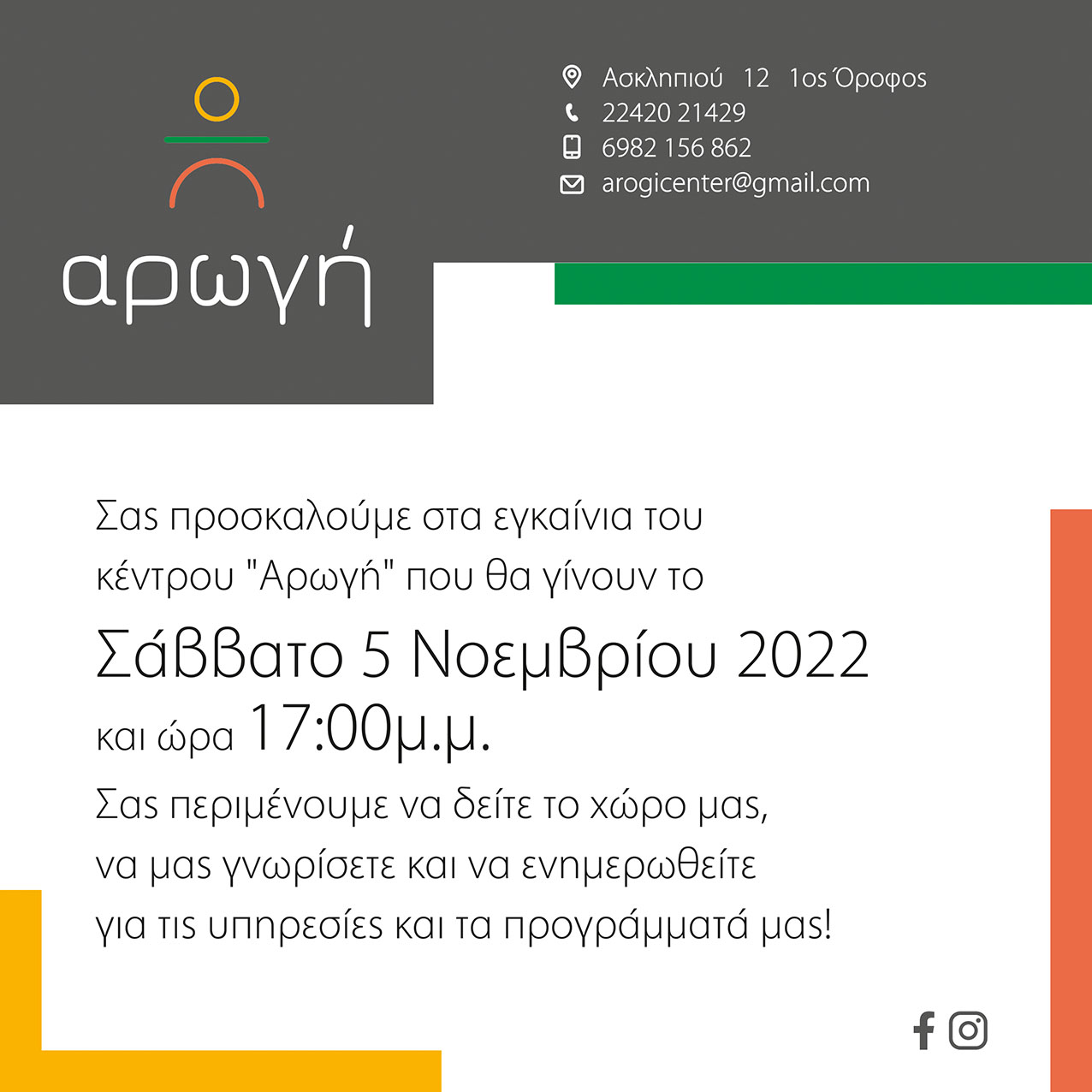 αρωγή

Ασκληπιού 12 1ος Όροφος
22420 21429
6982 156 862
arogicenter@gmail.com

Σας προσκαλούμε στα εγκαίνια του κέντρου "Αρωγή" που θα γίνουν το

Σάββατο 5 Νοεμβρίου 2022

και ώρα 17:00μ.μ.

Σας περιμένουμε να δείτε το χώρο μας, να μας γνωρίσετε και να ενημερωθείτε για τις υπηρεσίες και τα προγράμματά μας!